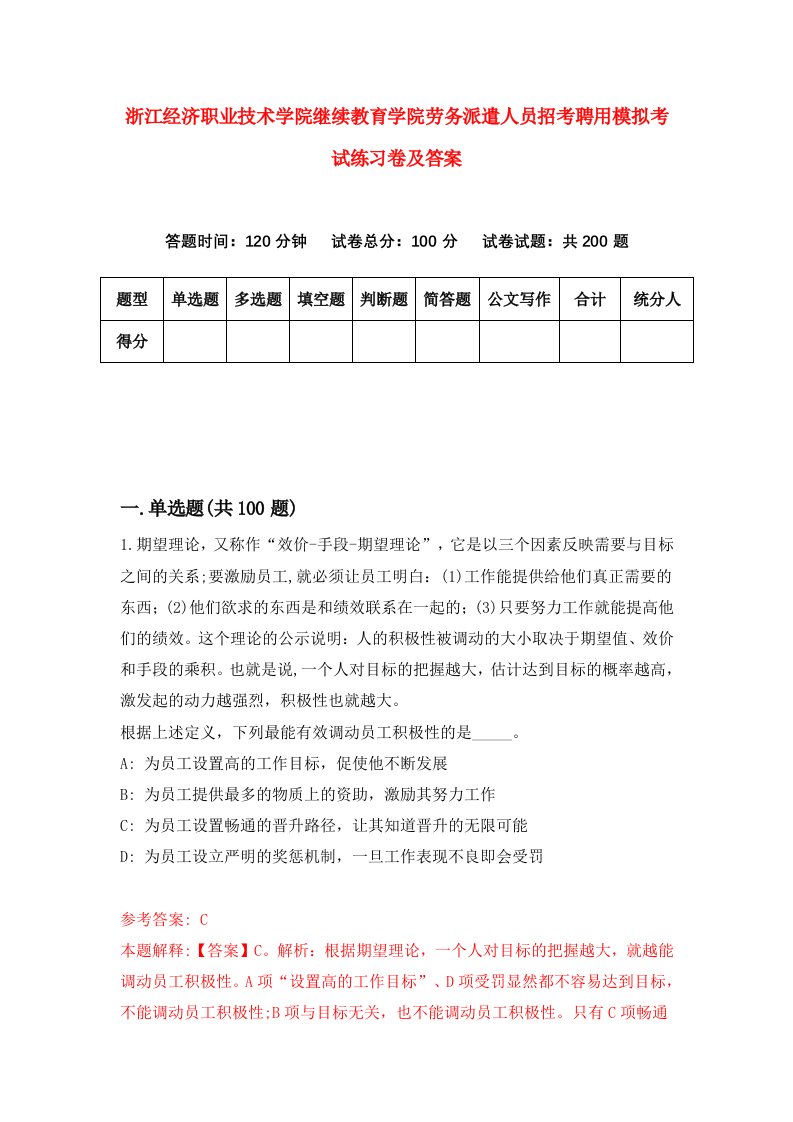 浙江经济职业技术学院继续教育学院劳务派遣人员招考聘用模拟考试练习卷及答案

答题时间：120 分钟　试卷总分：100 分　试卷试题：共 200 题

| 题型 | 单选题 | 多选题 | 填空题 | 判断题 | 简答题 | 公文写作 | 合计 | 统分人 |
|---|---|---|---|---|---|---|---|---|
| 得分 | | | | | | | | |

一.单选题(共 100 题)

1.期望理论，又称作“效价-手段-期望理论”，它是以三个因素反映需要与目标之间的关系;要激励员工,就必须让员工明白：(1)工作能提供给他们真正需要的东西;(2)他们欲求的东西是和绩效联系在一起的;(3)只要努力工作就能提高他们的绩效。这个理论的公示说明：人的积极性被调动的大小取决于期望值、效价和手段的乘积。也就是说,一个人对目标的把握越大，估计达到目标的概率越高,激发起的动力越强烈，积极性也就越大。
根据上述定义，下列最能有效调动员工积极性的是_____。
A: 为员工设置高的工作目标，促使他不断发展
B: 为员工提供最多的物质上的资助，激励其努力工作
C: 为员工设置畅通的晋升路径，让其知道晋升的无限可能
D: 为员工设立严明的奖惩机制，一旦工作表现不良即会受罚

参考答案: C
本题解释:【答案】C。解析：根据期望理论，一个人对目标的把握越大，就越能调动员工积极性。A 项“设置高的工作目标”、D 项受罚显然都不容易达到目标，不能调动员工积极性;B 项与目标无关，也不能调动员工积极性。只有 C 项畅通